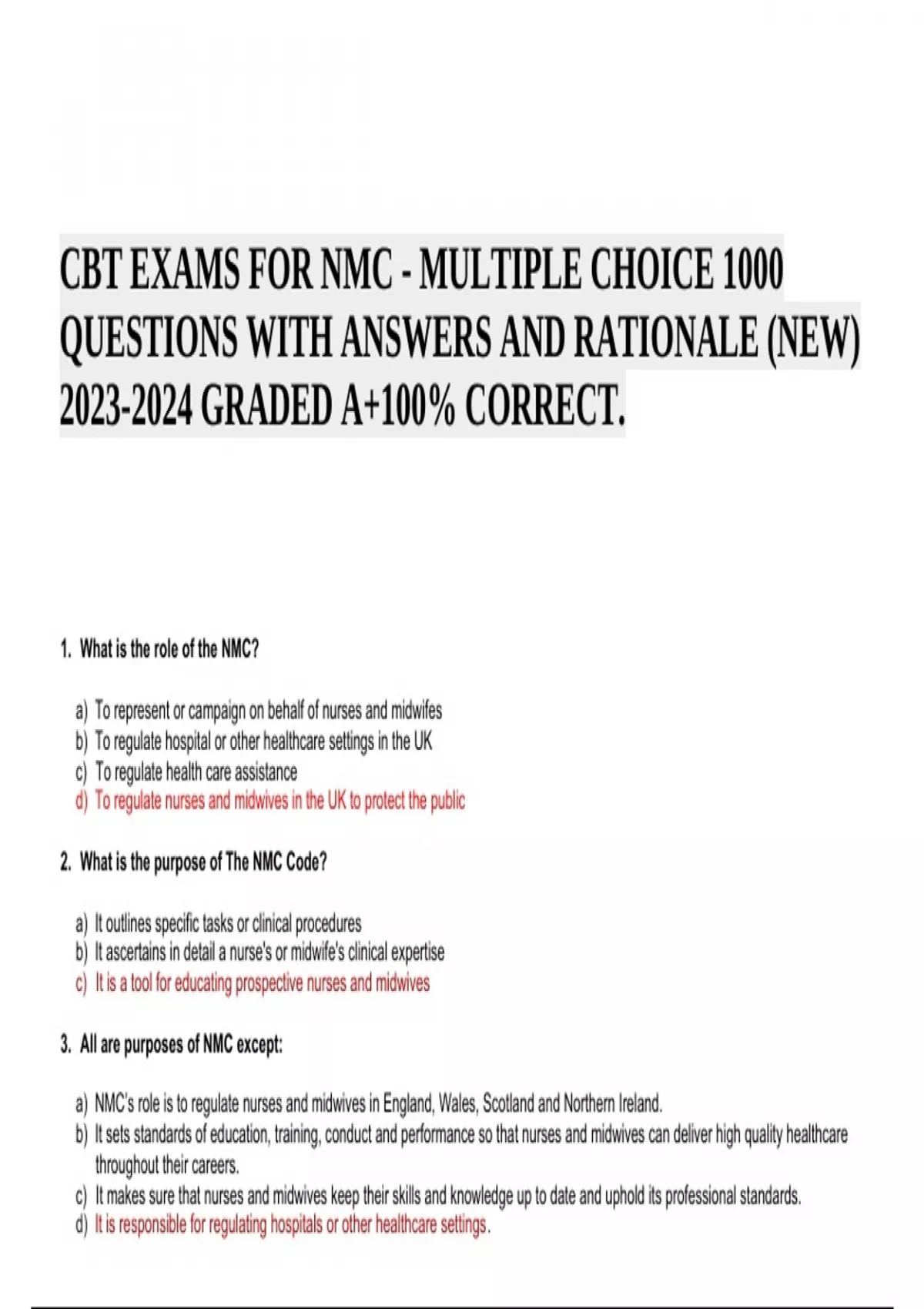 CBT EXAMS FOR NMC - MULTIPLE CHOICE 1000 QUESTIONS WITH ANSWERS AND RATIONALE (NEW) 2023-2024 GRADED A+100% CORRECT.

1. What is the role of the NMC?

a) To represent or campaign on behalf of nurses and midwifes
b) To regulate hospital or other healthcare settings in the UK
c) To regulate health care assistance
d) To regulate nurses and midwives in the UK to protect the public

2. What is the purpose of The NMC Code?

a) It outlines specific tasks or clinical procedures
b) It ascertains in detail a nurse's or midwife's clinical expertise
c) It is a tool for educating prospective nurses and midwives

3. All are purposes of NMC except:

a) NMC's role is to regulate nurses and midwives in England, Wales, Scotland and Northern Ireland.
b) It sets standards of education, training, conduct and performance so that nurses and midwives can deliver high quality healthcare throughout their careers.
c) It makes sure that nurses and midwives keep their skills and knowledge up to date and uphold its professional standards.
d) It is responsible for regulating hospitals or other healthcare settings.